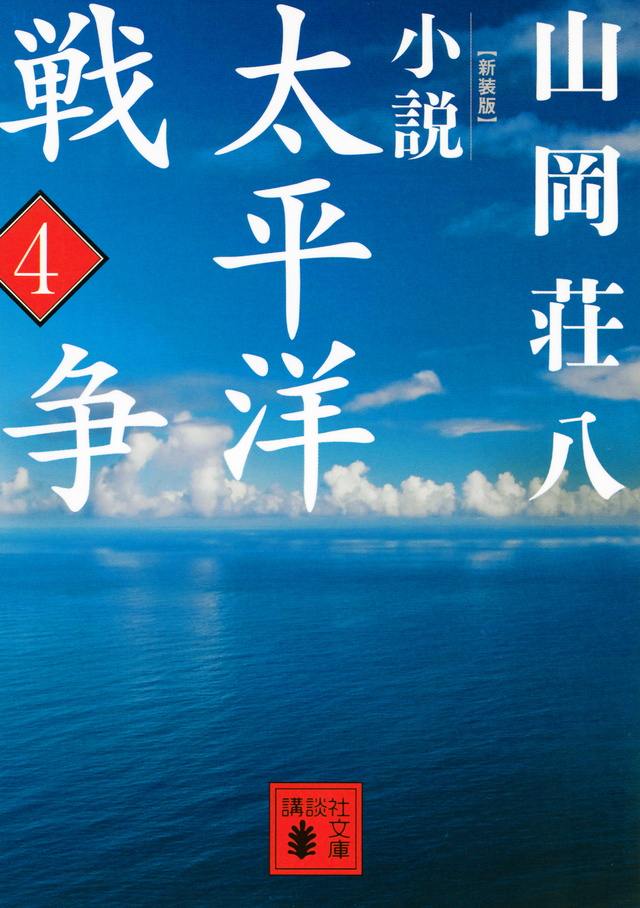 山岡荘八

【新装版】

小説

太平洋戦争

4

講談社文庫